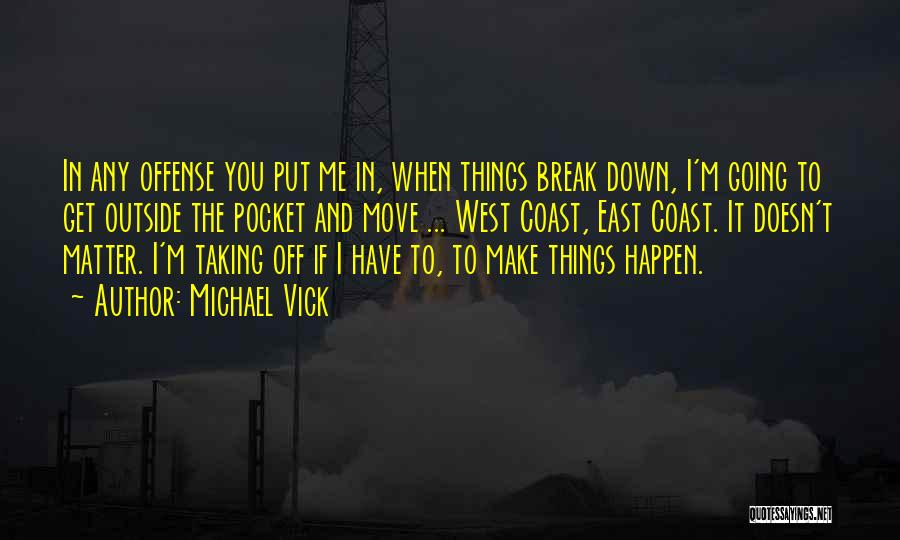 In any offense you put me in, when things break down, I'm going to get outside the pocket and move ... West Coast, East Coast. It doesn't matter. I'm taking off if I have to, to make things happen.
~ Author: Michael Vick

QUOTESSAYINGS.NET